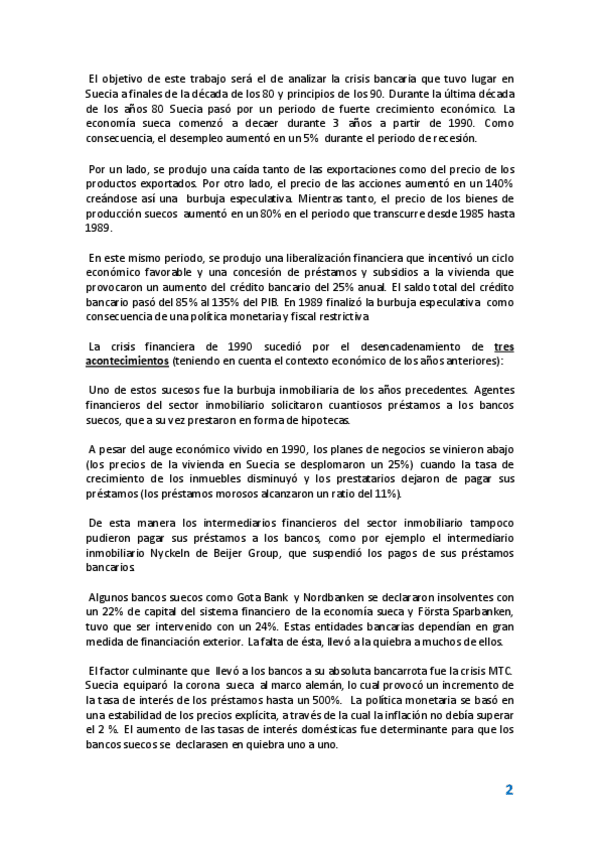 El objetivo de este trabajo será el de analizar la crisis bancaria que tuvo lugar en Suecia a finales de la década de los 80 y principios de los 90. Durante la última década de los años 80 Suecia pasó por un periodo de fuerte crecimiento económico. La economía sueca comenzó a decaer durante 3 años a partir de 1990. Como consecuencia, el desempleo aumentó en un 5% durante el periodo de recesión.

Por un lado, se produjo una caída tanto de las exportaciones como del precio de los productos exportados. Por otro lado, el precio de las acciones aumentó en un 140% creándose así una burbuja especulativa. Mientras tanto, el precio de los bienes de producción suecos aumentó en un 80% en el periodo que transcurre desde 1985 hasta 1989.

En este mismo periodo, se produjo una liberalización financiera que incentivó un ciclo económico favorable y una concesión de préstamos y subsidios a la vivienda que provocaron un aumento del crédito bancario del 25% anual. El saldo total del crédito bancario pasó del 85% al 135% del PIB. En 1989 finalizó la burbuja especulativa como consecuencia de una política monetaria y fiscal restrictiva.

La crisis financiera de 1990 sucedió por el desencadenamiento de tres acontecimientos (teniendo en cuenta el contexto económico de los años anteriores):

Uno de estos sucesos fue la burbuja inmobiliaria de los años precedentes. Agentes financieros del sector inmobiliario solicitaron cuantiosos préstamos a los bancos suecos, que a su vez prestaron en forma de hipotecas.

A pesar del auge económico vivido en 1990, los planes de negocios se vinieron abajo (los precios de la vivienda en Suecia se desplomaron un 25%) cuando la tasa de crecimiento de los inmuebles disminuyó y los prestatarios dejaron de pagar sus préstamos (los préstamos morosos alcanzaron un ratio del 11%).

De esta manera los intermediarios financieros del sector inmobiliario tampoco pudieron pagar sus préstamos a los bancos, como por ejemplo el intermediario inmobiliario Nyckeln de Beijer Group, que suspendió los pagos de sus préstamos bancarios.

Algunos bancos suecos como Gota Bank y Nordbanken se declararon insolventes con un 22% de capital del sistema financiero de la economía sueca y Första Sparbanken, tuvo que ser intervenido con un 24%. Estas entidades bancarias dependían en gran medida de financiación exterior. La falta de ésta, llevó a la quiebra a muchos de ellos.

El factor culminante que llevó a los bancos a su absoluta bancarrota fue la crisis MTC. Suecia equiparó la corona sueca al marco alemán, lo cual provocó un incremento de la tasa de interés de los préstamos hasta un 500%. La política monetaria se basó en una estabilidad de los precios explícita, a través de la cual la inflación no debía superar el 2 %. El aumento de las tasas de interés domésticas fue determinante para que los bancos suecos se declarasen en quiebra uno a uno.

2